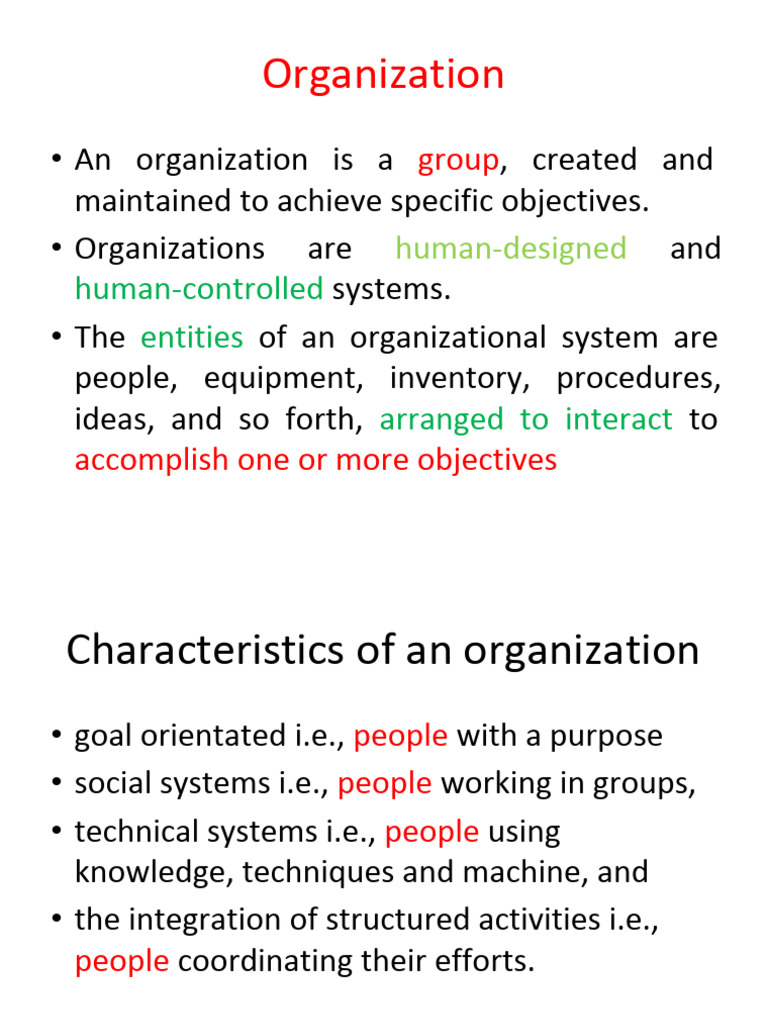 Organization

• An organization is a group, created and maintained to achieve specific objectives.
• Organizations are human-designed and human-controlled systems.
• The entities of an organizational system are people, equipment, inventory, procedures, ideas, and so forth, arranged to interact to accomplish one or more objectives

Characteristics of an organization

• goal orientated i.e., people with a purpose
• social systems i.e., people working in groups,
• technical systems i.e., people using knowledge, techniques and machine, and
• the integration of structured activities i.e., people coordinating their efforts.